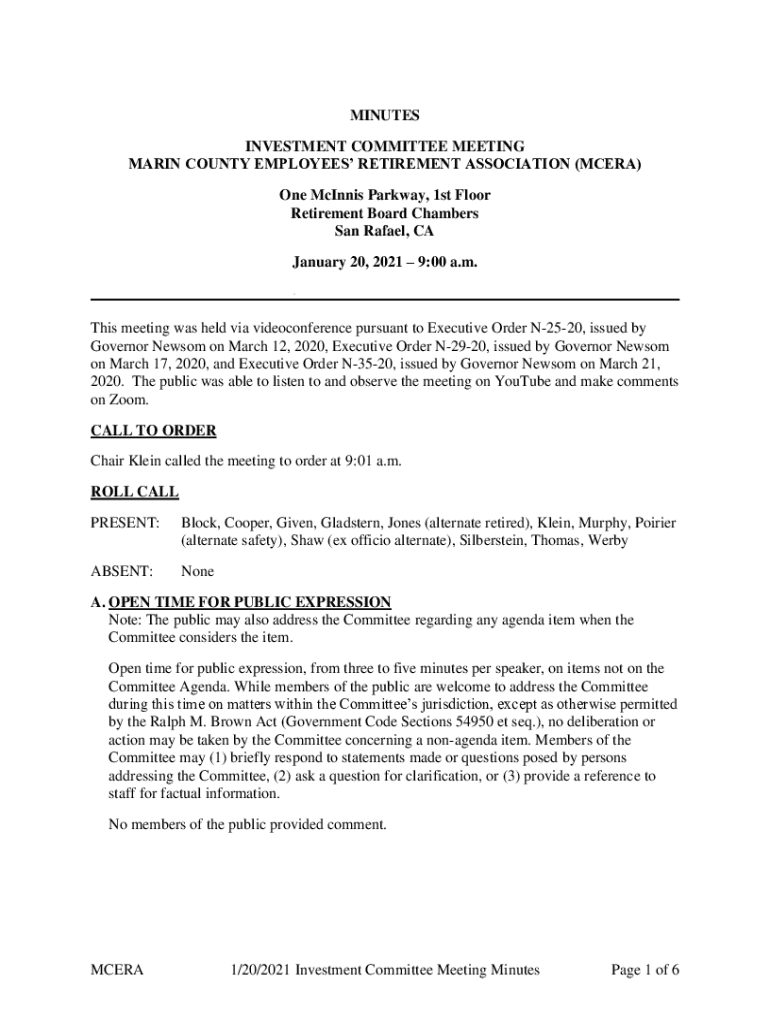 MINUTES

INVESTMENT COMMITTEE MEETING
MARIN COUNTY EMPLOYEES' RETIREMENT ASSOCIATION (MCERA)

One McInnis Parkway, 1st Floor
Retirement Board Chambers
San Rafael, CA

January 20, 2021 – 9:00 a.m.

This meeting was held via videoconference pursuant to Executive Order N-25-20, issued by Governor Newsom on March 12, 2020, Executive Order N-29-20, issued by Governor Newsom on March 17, 2020, and Executive Order N-35-20, issued by Governor Newsom on March 21, 2020. The public was able to listen to and observe the meeting on YouTube and make comments on Zoom.

CALL TO ORDER

Chair Klein called the meeting to order at 9:01 a.m.

ROLL CALL

PRESENT: Block, Cooper, Given, Gladstern, Jones (alternate retired), Klein, Murphy, Poirier (alternate safety), Shaw (ex officio alternate), Silberstein, Thomas, Werby

ABSENT: None

A. OPEN TIME FOR PUBLIC EXPRESSION
Note: The public may also address the Committee regarding any agenda item when the Committee considers the item.

Open time for public expression, from three to five minutes per speaker, on items not on the Committee Agenda. While members of the public are welcome to address the Committee during this time on matters within the Committee's jurisdiction, except as otherwise permitted by the Ralph M. Brown Act (Government Code Sections 54950 et seq.), no deliberation or action may be taken by the Committee concerning a non-agenda item. Members of the Committee may (1) briefly respond to statements made or questions posed by persons addressing the Committee, (2) ask a question for clarification, or (3) provide a reference to staff for factual information.

No members of the public provided comment.

MCERA 1/20/2021 Investment Committee Meeting Minutes Page 1 of 6